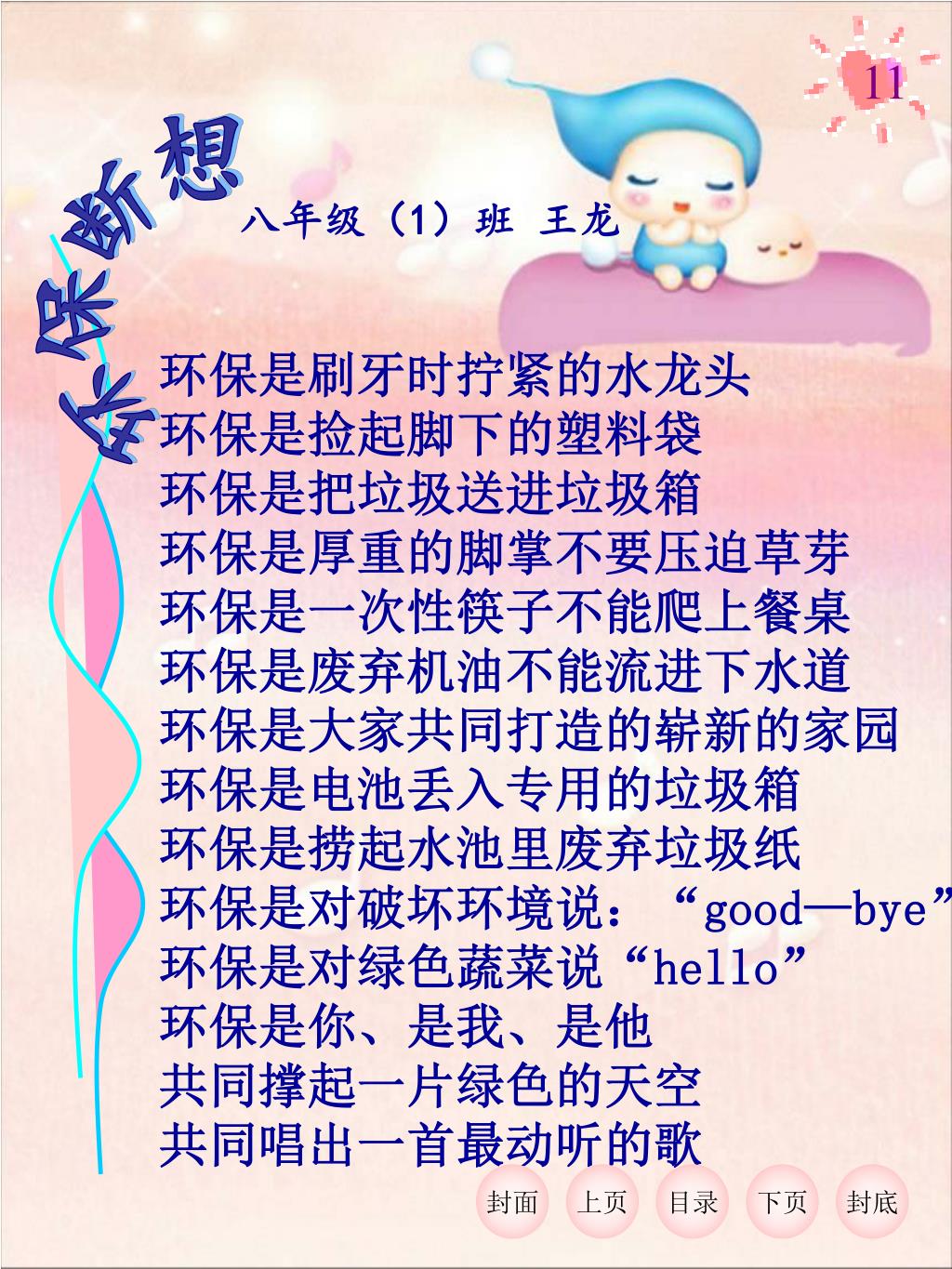 11

环保断想

八年级（1）班 王龙

环保是刷牙时拧紧的水龙头
环保是捡起脚下的塑料袋
环保是把垃圾送进垃圾箱
环保是厚重的脚掌不要压迫草芽
环保是一次性筷子不能爬上餐桌
环保是废弃机油不能流进下水道
环保是大家共同打造的崭新的家园
环保是电池丢入专用的垃圾箱
环保是捞起水池里废弃垃圾纸
环保是对破坏环境说：“good—bye”
环保是对绿色蔬菜说“hello”
环保是你、是我、是他
共同撑起一片绿色的天空
共同唱出一首最动听的歌

封面 上页 目录 下页 封底